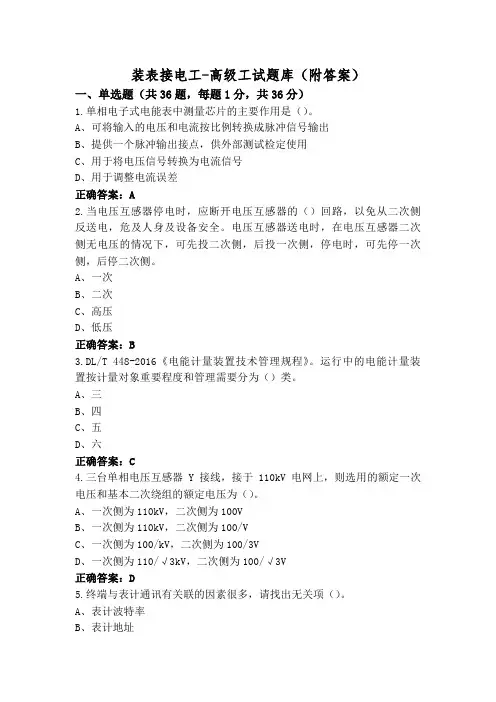 装表接电工-高级工试题库（附答案）

一、单选题（共36题，每题1分，共36分）

1.单相电子式电能表中测量芯片的主要作用是（）。

A、可将输入的电压和电流按比例转换成脉冲信号输出

B、提供一个脉冲输出接点，供外部测试检定使用

C、用于将电压信号转换为电流信号

D、用于调整电流误差

正确答案：A

2.当电压互感器停电时，应断开电压互感器的（）回路，以免从二次侧反送电，危及人身及设备安全。电压互感器送电时，在电压互感器二次侧无电压的情况下，可先投二次侧，后投一次侧，停电时，可先停一次侧，后停二次侧。

A、一次

B、二次

C、高压

D、低压

正确答案：B

3.DL/T 448-2016《电能计量装置技术管理规程》。运行中的电能计量装置按计量对象重要程度和管理需要分为（）类。

A、三

B、四

C、五

D、六

正确答案：C

4.三台单相电压互感器 Y 接线，接于 110kV 电网上，则选用的额定一次电压和基本二次绕组的额定电压为（）。

A、一次侧为110kV，二次侧为100V

B、一次侧为110kV，二次侧为100/V

C、一次侧为100/kV，二次侧为100/3V

D、一次侧为110/√3kV，二次侧为100/√3V

正确答案：D

5.终端与表计通讯有关联的因素很多，请找出无关项（）。

A、表计波特率

B、表计地址